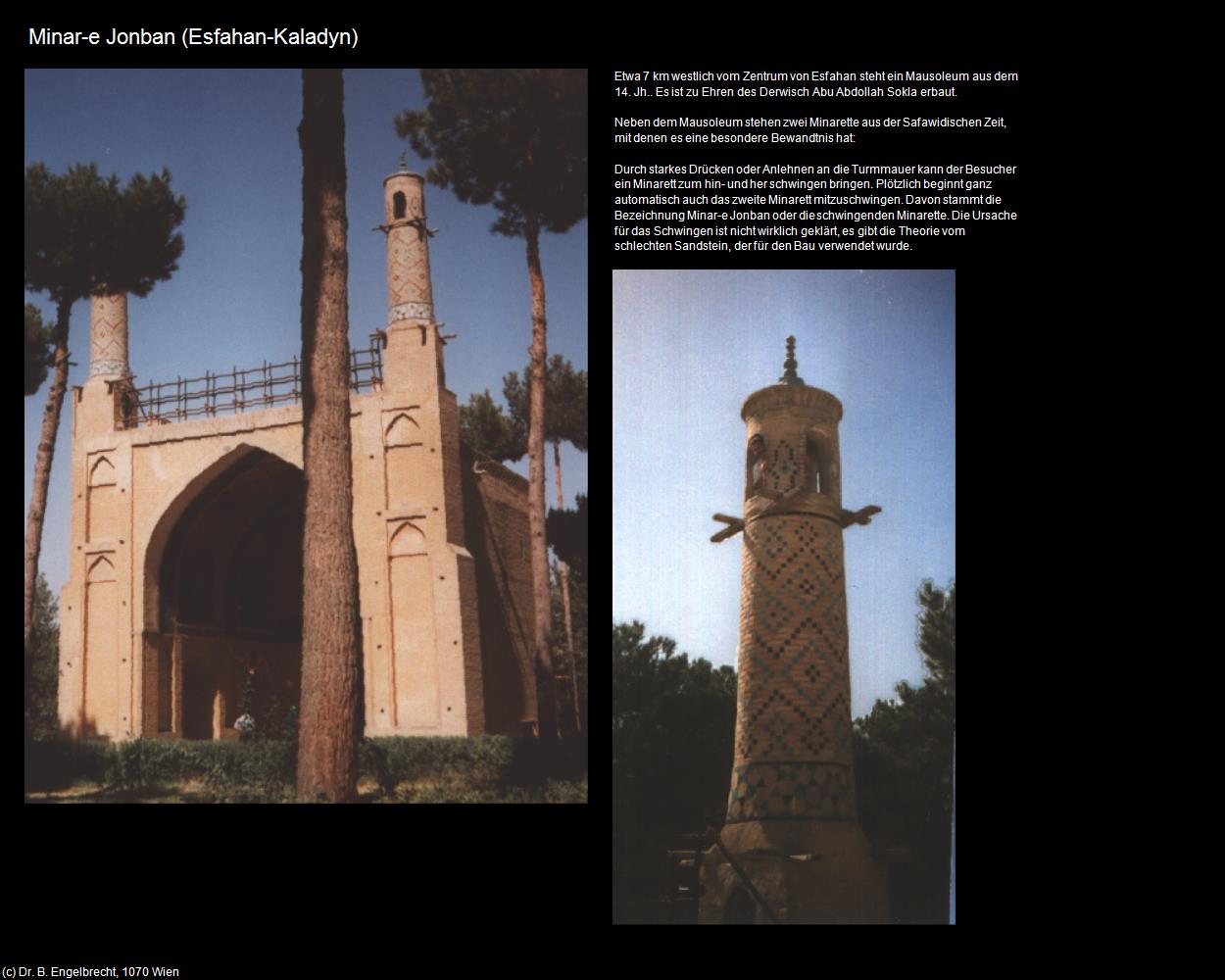 Minar-e Jonban (Esfahan-Kaladyn)

Etwa 7 km westlich vom Zentrum von Esfahan steht ein Mausoleum aus dem 14. Jh.. Es ist zu Ehren des Derwisch Abu Abdollah Sokla erbaut.

Neben dem Mausoleum stehen zwei Minarette aus der Safawidischen Zeit, mit denen es eine besondere Bewandtnis hat:

Durch starkes Drücken oder Anlehnen an die Turmmauer kann der Besucher ein Minarett zum hin- und her schwingen bringen. Plötzlich beginnt ganz automatisch auch das zweite Minarett mitzuschwingen. Davon stammt die Bezeichnung Minar-e Jonban oder die schwingenden Minarette. Die Ursache für das Schwingen ist nicht wirklich geklärt, es gibt die Theorie vom schlechten Sandstein, der für den Bau verwendet wurde.

(c) Dr. B. Engelbrecht, 1070 Wien